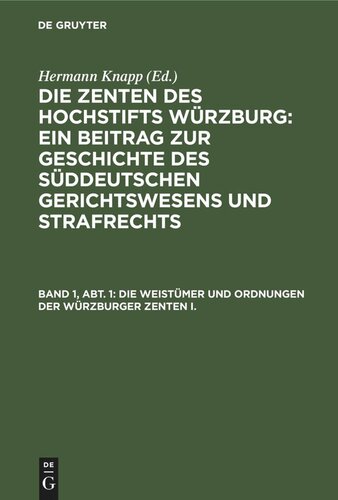 DE GRUYTER

Hermann Knapp (Ed.)

DIE ZENTEN DES HOCHSTIFTS WÜRZBURG: EIN BEITRAG ZUR GESCHICHTE DES SÜDDEUTSCHEN GERICHTSWESENS UND STRAFRECHTS

BAND 1, ABT. 1: DIE WEISTÜMER UND ORDNUNGEN DER WÜRZBURGER ZENTEN I.

DE
G